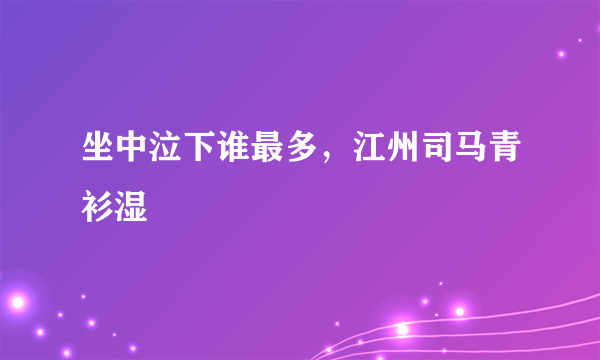 坐中泣下谁最多，江州司马青衫湿